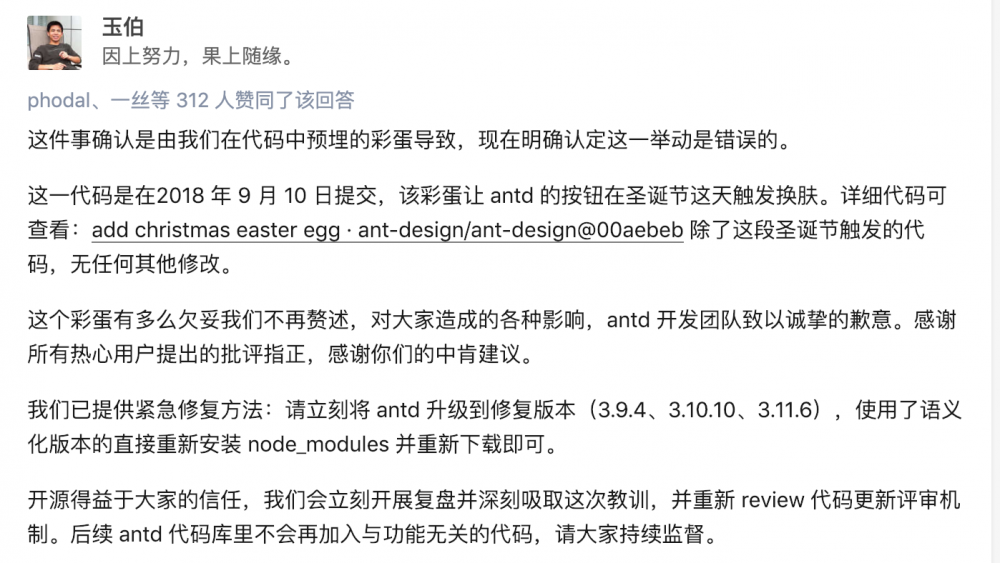 玉伯
因上努力，果上随缘。

phodal、一丝等 312 人赞同了该回答

这件事确认是由我们在代码中预埋的彩蛋导致，现在明确认定这一举动是错误的。

这一代码是在2018 年 9 月 10 日提交，该彩蛋让 antd 的按钮在圣诞节这天触发换肤。详细代码可查看：add christmas easter egg · ant-design/ant-design@00aebeb 除了这段圣诞节触发的代码，无任何其他修改。

这个彩蛋有多么欠妥我们不再赘述，对大家造成的各种影响，antd 开发团队致以诚挚的歉意。感谢所有热心用户提出的批评指正，感谢你们的中肯建议。

我们已提供紧急修复方法：请立刻将 antd 升级到修复版本（3.9.4、3.10.10、3.11.6），使用了语义化版本的直接重新安装 node_modules 并重新下载即可。

开源得益于大家的信任，我们会立刻开展复盘并深刻吸取这次教训，并重新 review 代码更新评审机制。后续 antd 代码库里不会再加入与功能无关的代码，请大家持续监督。